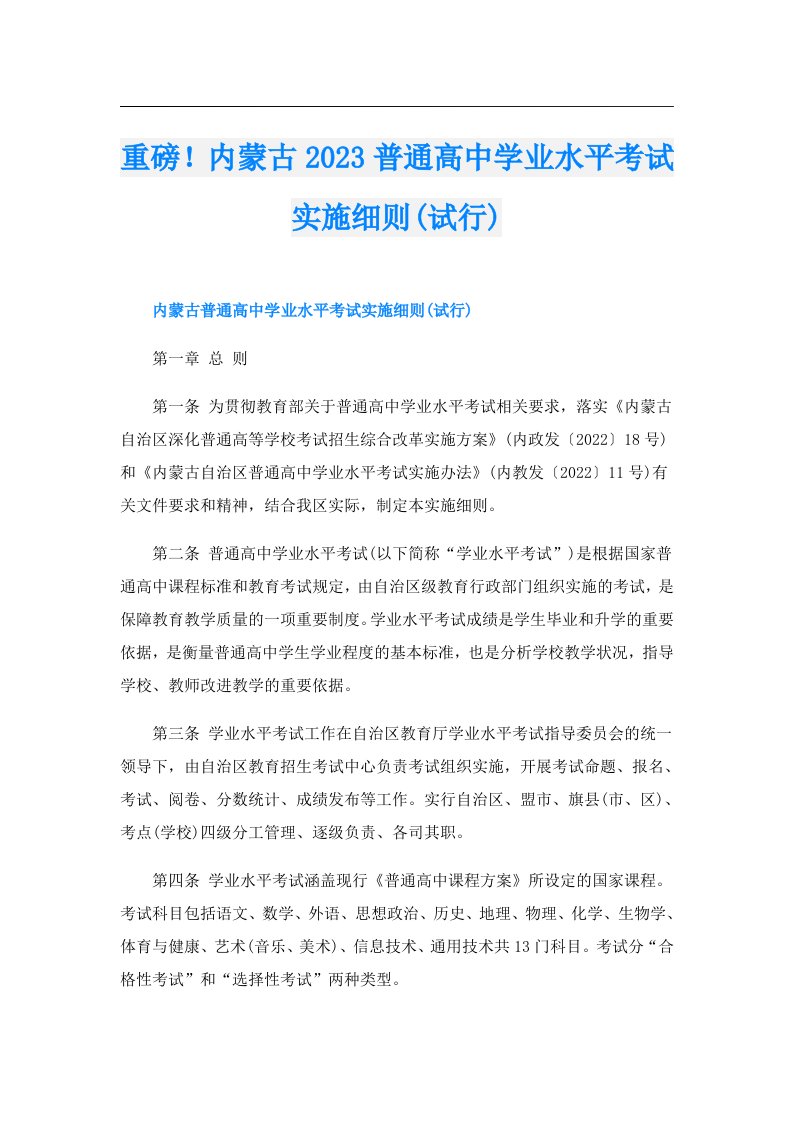 重磅！内蒙古2023普通高中学业水平考试实施细则(试行)

内蒙古普通高中学业水平考试实施细则(试行)

第一章 总 则

第一条 为贯彻教育部关于普通高中学业水平考试相关要求，落实《内蒙古自治区深化普通高等学校考试招生综合改革实施方案》(内政发〔2022〕18号)和《内蒙古自治区普通高中学业水平考试实施办法》(内教发〔2022〕11号)有关文件要求和精神，结合我区实际，制定本实施细则。

第二条 普通高中学业水平考试(以下简称“学业水平考试”)是根据国家普通高中课程标准和教育考试规定，由自治区级教育行政部门组织实施的考试，是保障教育教学质量的一项重要制度。学业水平考试成绩是学生毕业和升学的重要依据，是衡量普通高中学生学业程度的基本标准，也是分析学校教学状况，指导学校、教师改进教学的重要依据。

第三条 学业水平考试工作在自治区教育厅学业水平考试指导委员会的统一领导下，由自治区教育招生考试中心负责考试组织实施，开展考试命题、报名、考试、阅卷、分数统计、成绩发布等工作。实行自治区、盟市、旗县(市、区)、考点(学校)四级分工管理、逐级负责、各司其职。

第四条 学业水平考试涵盖现行《普通高中课程方案》所设定的国家课程。考试科目包括语文、数学、外语、思想政治、历史、地理、物理、化学、生物学、体育与健康、艺术(音乐、美术)、信息技术、通用技术共13门科目。考试分“合格性考试”和“选择性考试”两种类型。